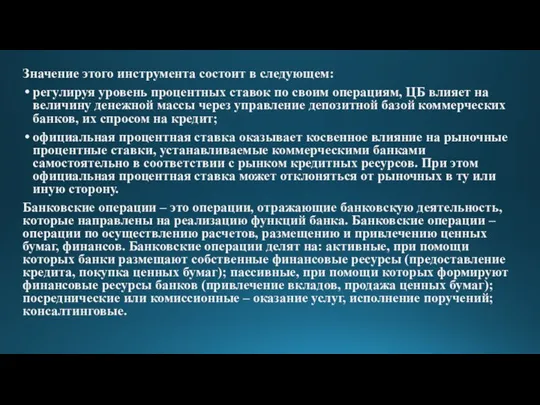 Значение этого инструмента состоит в следующем:

• регулируя уровень процентных ставок по своим операциям, ЦБ влияет на величину денежной массы через управление депозитной базой коммерческих банков, их спросом на кредит;

• официальная процентная ставка оказывает косвенное влияние на рыночные процентные ставки, устанавливаемые коммерческими банками самостоятельно в соответствии с рынком кредитных ресурсов. При этом официальная процентная ставка может отклоняться от рыночных в ту или иную сторону.

Банковские операции – это операции, отражающие банковскую деятельность, которые направлены на реализацию функций банка. Банковские операции – операции по осуществлению расчетов, размещению и привлечению ценных бумаг, финансов. Банковские операции делят на: активные, при помощи которых банки размещают собственные финансовые ресурсы (предоставление кредита, покупка ценных бумаг); пассивные, при помощи которых формируют финансовые ресурсы банков (привлечение вкладов, продажа ценных бумаг); посреднические или комиссионные – оказание услуг, исполнение поручений; консалтинговые.